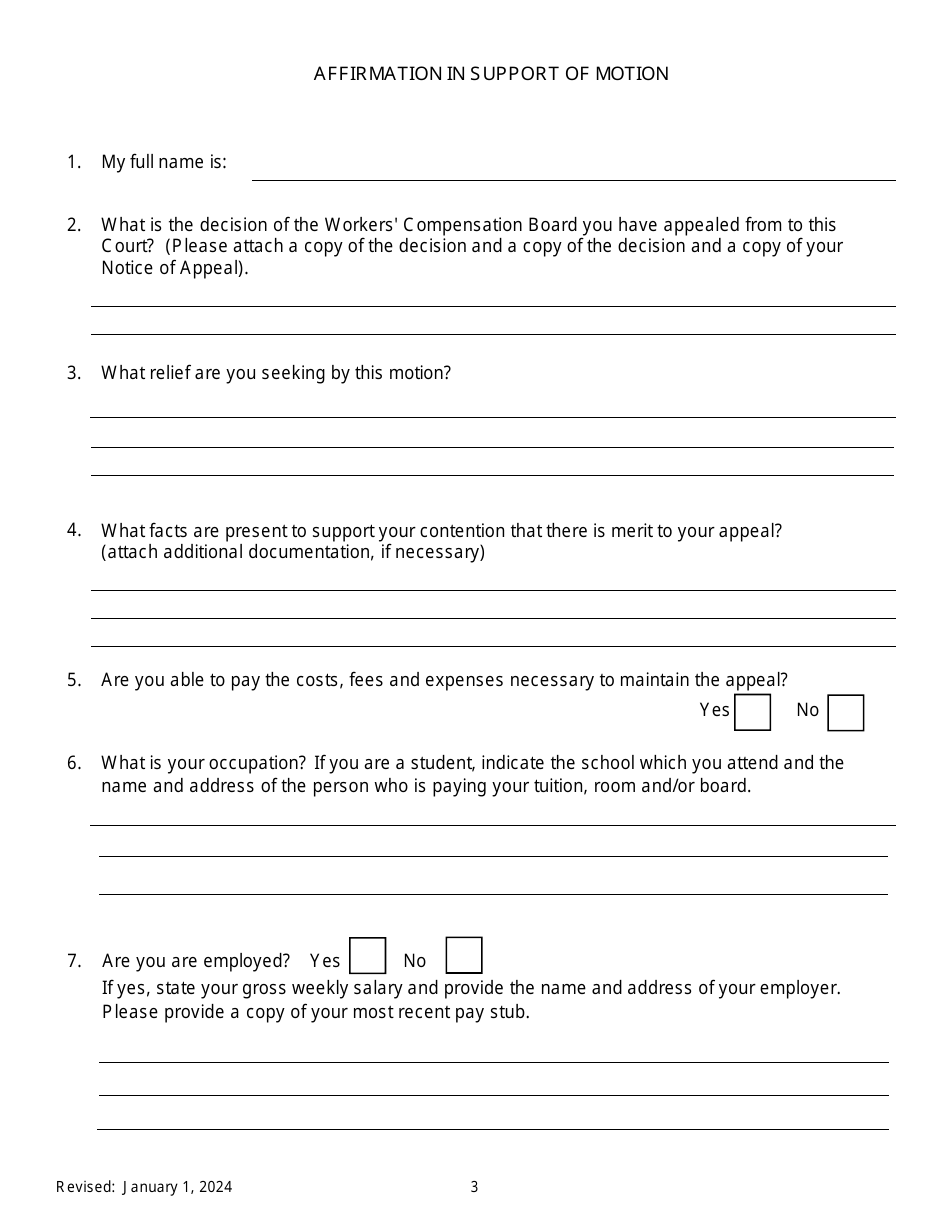 AFFIRMATION IN SUPPORT OF MOTION

1. My full name is:

2. What is the decision of the Workers' Compensation Board you have appealed from to this Court? (Please attach a copy of the decision and a copy of the decision and a copy of your Notice of Appeal).

3. What relief are you seeking by this motion?

4. What facts are present to support your contention that there is merit to your appeal? (attach additional documentation, if necessary)

5. Are you able to pay the costs, fees and expenses necessary to maintain the appeal?
Yes No

6. What is your occupation? If you are a student, indicate the school which you attend and the name and address of the person who is paying your tuition, room and/or board.

7. Are you are employed? Yes No
If yes, state your gross weekly salary and provide the name and address of your employer. Please provide a copy of your most recent pay stub.

Revised: January 1, 2024 3